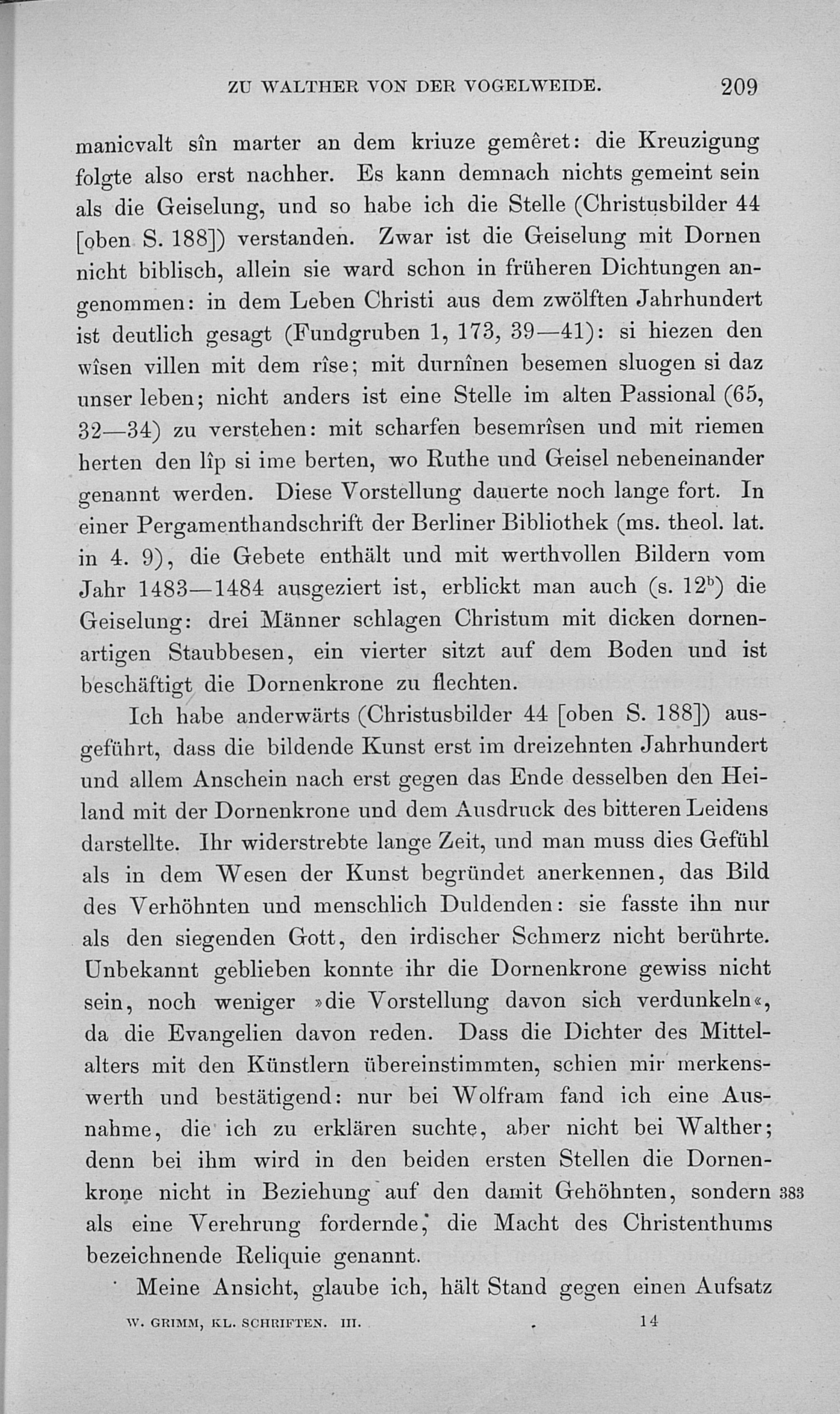 ZU WALTHER VON DER VOGELWEIDE. 209

manicvalt sîn marter an dem kriuze gemêret: die Kreuzigung folgte also erst nachher. Es kann demnach nichts gemeint sein als die Geiselung, und so habe ich die Stelle (Christusbilder 44 [oben S. 188]) verstanden. Zwar ist die Geiselung mit Dornen nicht biblisch, allein sie ward schon in früheren Dichtungen angenommen: in dem Leben Christi aus dem zwölften Jahrhundert ist deutlich gesagt (Fundgruben 1, 173, 39—41): si hiezen den wîsen villen mit dem rîse; mit durnînen besemen sluogen si daz unser leben; nicht anders ist eine Stelle im alten Passional (65, 32—34) zu verstehen: mit scharfen besemrîsen und mit riemen herten den lîp si ime berten, wo Ruthe und Geisel nebeneinander genannt werden. Diese Vorstellung dauerte noch lange fort. In einer Pergamenthandschrift der Berliner Bibliothek (ms. theol. lat. in 4. 9), die Gebete enthält und mit werthvollen Bildern vom Jahr 1483—1484 ausgeziert ist, erblickt man auch (s. $12^b$) die Geiselung: drei Männer schlagen Christum mit dicken dornenartigen Staubbesen, ein vierter sitzt auf dem Boden und ist beschäftigt die Dornenkrone zu flechten.

Ich habe anderwärts (Christusbilder 44 [oben S. 188]) ausgeführt, dass die bildende Kunst erst im dreizehnten Jahrhundert und allem Anschein nach erst gegen das Ende desselben den Heiland mit der Dornenkrone und dem Ausdruck des bitteren Leidens darstellte. Ihr widerstrebte lange Zeit, und man muss dies Gefühl als in dem Wesen der Kunst begründet anerkennen, das Bild des Verhöhnten und menschlich Duldenden: sie fasste ihn nur als den siegenden Gott, den irdischer Schmerz nicht berührte. Unbekannt geblieben konnte ihr die Dornenkrone gewiss nicht sein, noch weniger »die Vorstellung davon sich verdunkeln«, da die Evangelien davon reden. Dass die Dichter des Mittelalters mit den Künstlern übereinstimmten, schien mir merkenswerth und bestätigend: nur bei Wolfram fand ich eine Ausnahme, die ich zu erklären suchte, aber nicht bei Walther; denn bei ihm wird in den beiden ersten Stellen die Dornenkrone nicht in Beziehung auf den damit Gehöhnten, sondern als eine Verehrung fordernde, die Macht des Christenthums bezeichnende Reliquie genannt. 383

Meine Ansicht, glaube ich, hält Stand gegen einen Aufsatz

W. GRIMM, KL. SCHRIFTEN. III. 14